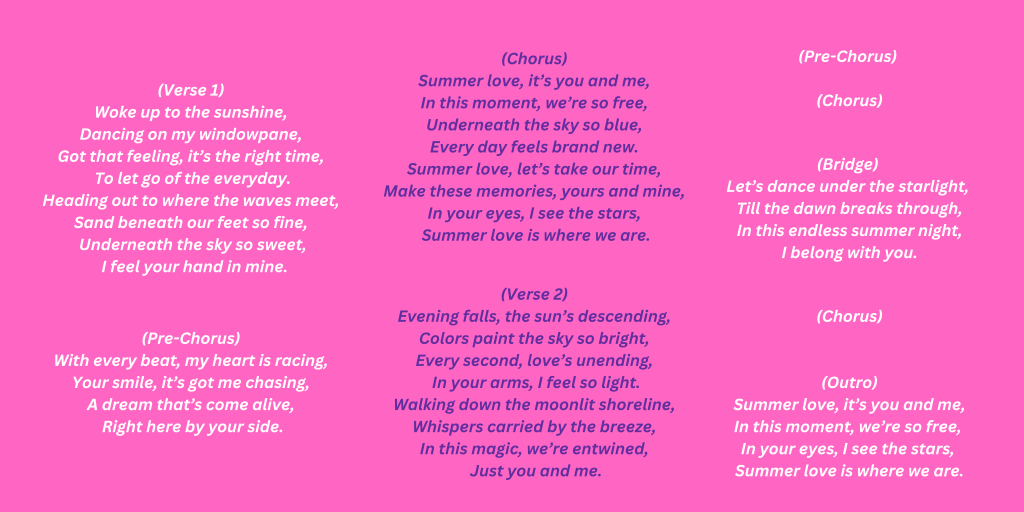 (Verse 1)
Woke up to the sunshine,
Dancing on my windowpane,
Got that feeling, it's the right time,
To let go of the everyday.
Heading out to where the waves meet,
Sand beneath our feet so fine,
Underneath the sky so sweet,
I feel your hand in mine.

(Pre-Chorus)
With every beat, my heart is racing,
Your smile, it's got me chasing,
A dream that's come alive,
Right here by your side.

(Chorus)
Summer love, it's you and me,
In this moment, we're so free,
Underneath the sky so blue,
Every day feels brand new.
Summer love, let's take our time,
Make these memories, yours and mine,
In your eyes, I see the stars,
Summer love is where we are.

(Verse 2)
Evening falls, the sun's descending,
Colors paint the sky so bright,
Every second, love's unending,
In your arms, I feel so light.
Walking down the moonlit shoreline,
Whispers carried by the breeze,
In this magic, we're entwined,
Just you and me.

(Pre-Chorus)

(Chorus)

(Bridge)
Let's dance under the starlight,
Till the dawn breaks through,
In this endless summer night,
I belong with you.

(Chorus)

(Outro)
Summer love, it's you and me,
In this moment, we're so free,
In your eyes, I see the stars,
Summer love is where we are.